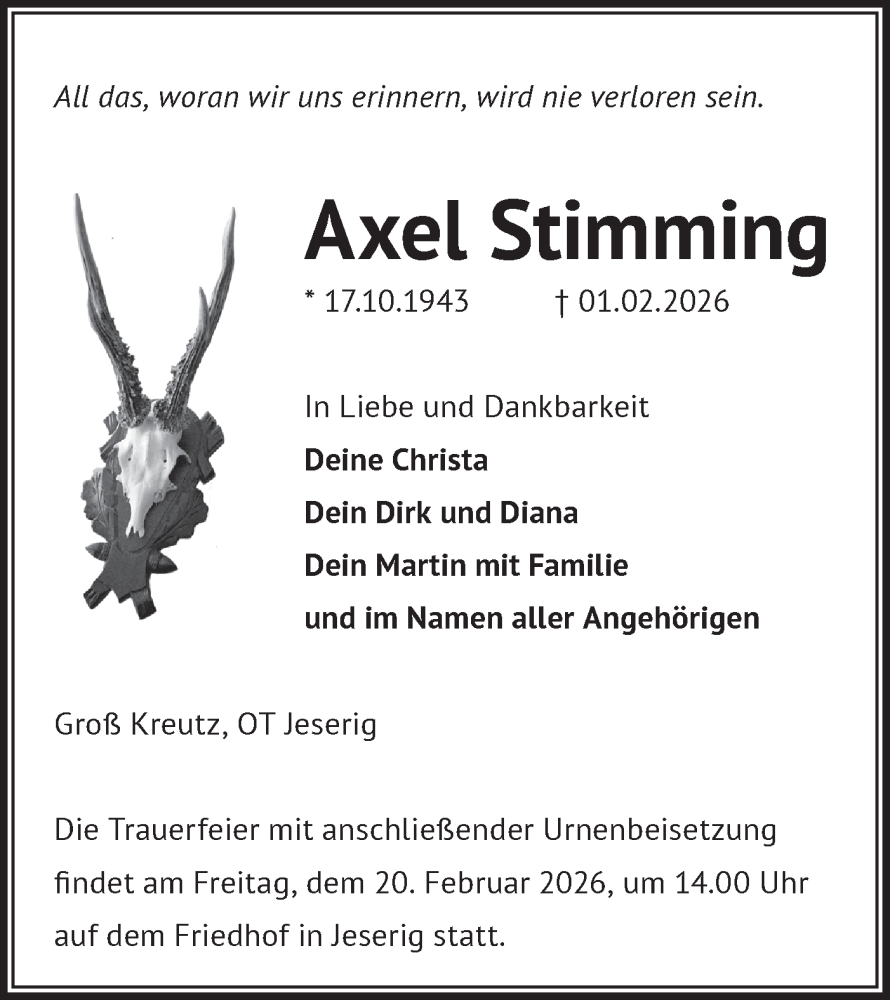 All das, woran wir uns erinnern, wird nie verloren sein.

Axel Stimming

* 17.10.1943 † 01.02.2026

In Liebe und Dankbarkeit
Deine Christa
Dein Dirk und Diana
Dein Martin mit Familie
und im Namen aller Angehörigen

Groß Kreutz, OT Jeserig

Die Trauerfeier mit anschließender Urnenbeisetzung findet am Freitag, dem 20. Februar 2026, um 14.00 Uhr auf dem Friedhof in Jeserig statt.